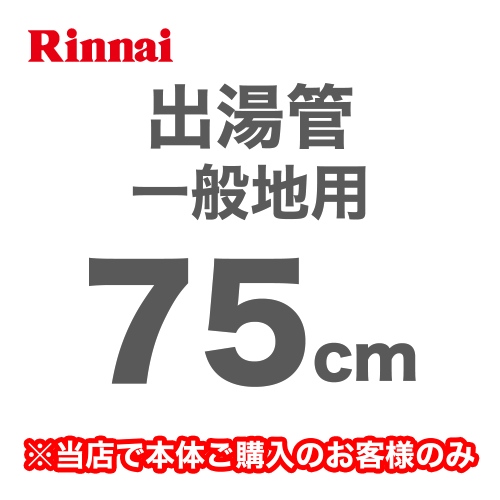 Rinnai

出湯管
一般地用

75cm

※当店で本体ご購入のお客様のみ